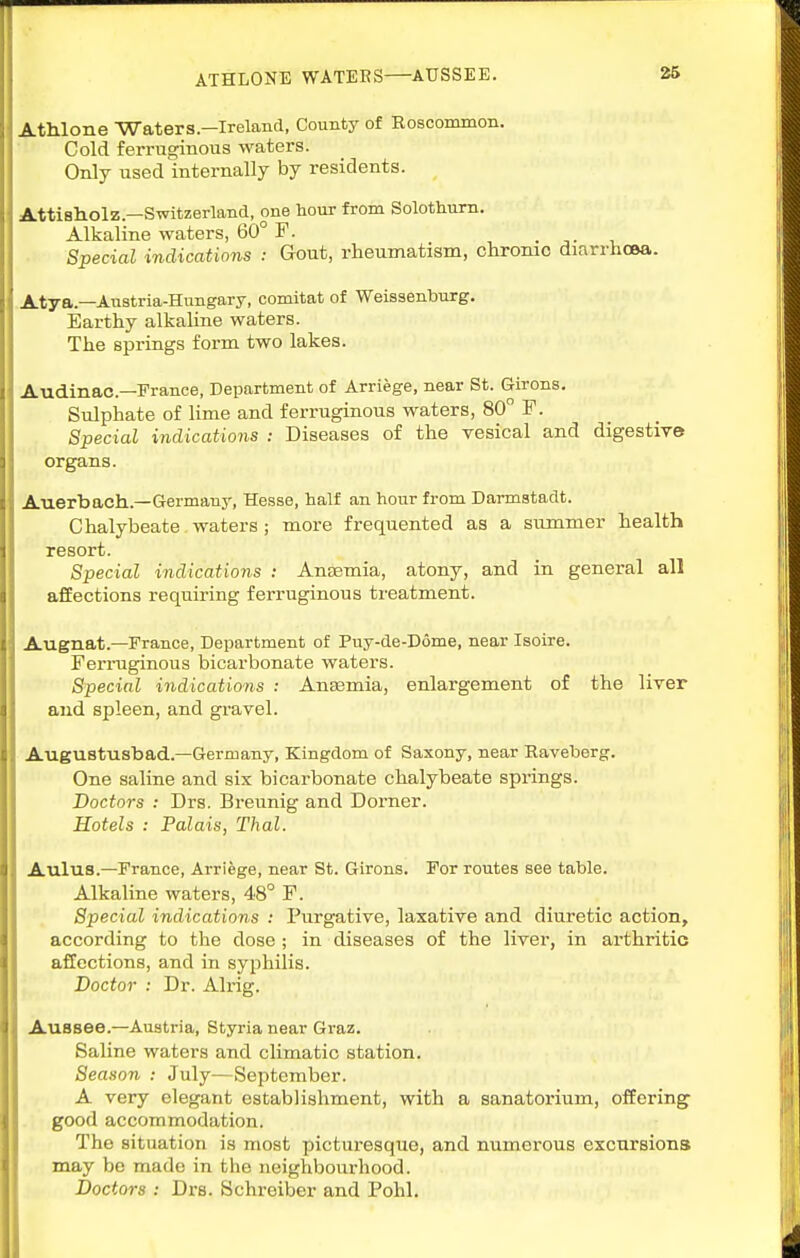 ATHLONE WATERS—AUSSEE. 25

Athlone Waters.—Ireland, County of Roscommon.
Cold ferruginous waters.
Only used internally by residents.

Attisholz.—Switzerland, one hour from Solothurn.
Alkaline waters, 60° F.
Special indications : Gout, rheumatism, chronic diarrhœa.

Atya.—Austria-Hungary, comitat of Weissenburg.
Earthy alkaline waters.
The springs form two lakes.

Audinac.—France, Department of Arriège, near St. Girons.
Sulphate of lime and ferruginous waters, 80° F.
Special indications : Diseases of the vesical and digestive organs.

Auerbach.—Germany, Hesse, half an hour from Darmstadt.
Chalybeate waters ; more frequented as a summer health resort.
Special indications : Anæmia, atony, and in general all affections requiring ferruginous treatment.

Augnat.—France, Department of Puy-de-Dôme, near Isoire.
Ferruginous bicarbonate waters.
Special indications : Anæmia, enlargement of the liver and spleen, and gravel.

Augustusbad.—Germany, Kingdom of Saxony, near Raveberg.
One saline and six bicarbonate chalybeate springs.
Doctors : Drs. Breunig and Dorner.
Hotels : Palais, Thal.

Aulus.—France, Arriège, near St. Girons. For routes see table.
Alkaline waters, 48° F.
Special indications : Purgative, laxative and diuretic action, according to the dose ; in diseases of the liver, in arthritic affections, and in syphilis.
Doctor : Dr. Alrig.

Aussee.—Austria, Styria near Graz.
Saline waters and climatic station.
Season : July—September.
A very elegant establishment, with a sanatorium, offering good accommodation.
The situation is most picturesque, and numerous excursions may be made in the neighbourhood.
Doctors : Drs. Schreiber and Pohl.